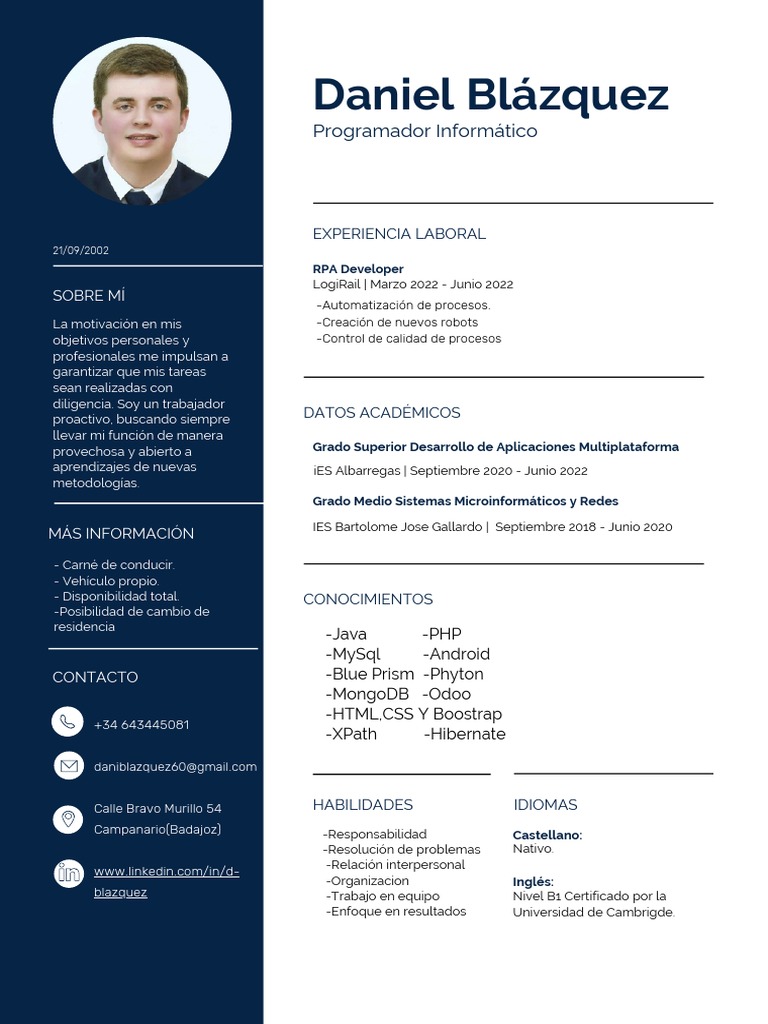 21/09/2002

SOBRE MÍ

La motivación en mis objetivos personales y profesionales me impulsan a garantizar que mis tareas sean realizadas con diligencia. Soy un trabajador proactivo, buscando siempre llevar mi función de manera provechosa y abierto a aprendizajes de nuevas metodologías.

MÁS INFORMACIÓN

- Carné de conducir.
- Vehículo propio.
- Disponibilidad total.
-Posibilidad de cambio de residencia

CONTACTO

+34 643445081

daniblazquez60@gmail.com

Calle Bravo Murillo 54
Campanario(Badajoz)

www.linkedin.com/in/d-blazquez

Daniel Blázquez
Programador Informático

EXPERIENCIA LABORAL

RPA Developer
LogiRail | Marzo 2022 - Junio 2022
-Automatización de procesos.
-Creación de nuevos robots
-Control de calidad de procesos

DATOS ACADÉMICOS

Grado Superior Desarrollo de Aplicaciones Multiplataforma
iES Albarregas | Septiembre 2020 - Junio 2022

Grado Medio Sistemas Microinformáticos y Redes
IES Bartolome Jose Gallardo | Septiembre 2018 - Junio 2020

CONOCIMIENTOS

-Java -PHP
-MySql -Android
-Blue Prism -Phyton
-MongoDB -Odoo
-HTML,CSS Y Boostrap
-XPath -Hibernate

HABILIDADES

-Responsabilidad
-Resolución de problemas
-Relación interpersonal
-Organizacion
-Trabajo en equipo
-Enfoque en resultados

IDIOMAS

Castellano:
Nativo.

Inglés:
Nivel B1 Certificado por la Universidad de Cambrigde.